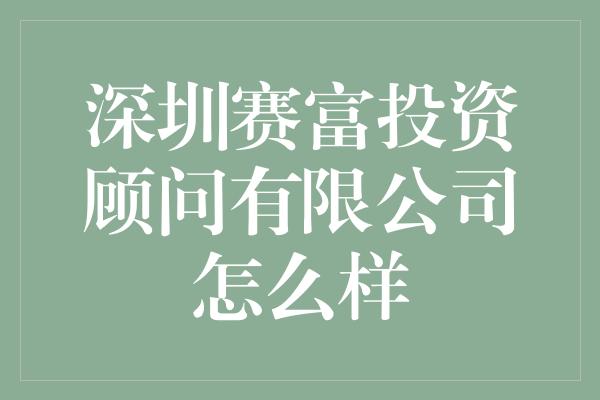 深圳赛富投资顾问有限公司怎么样